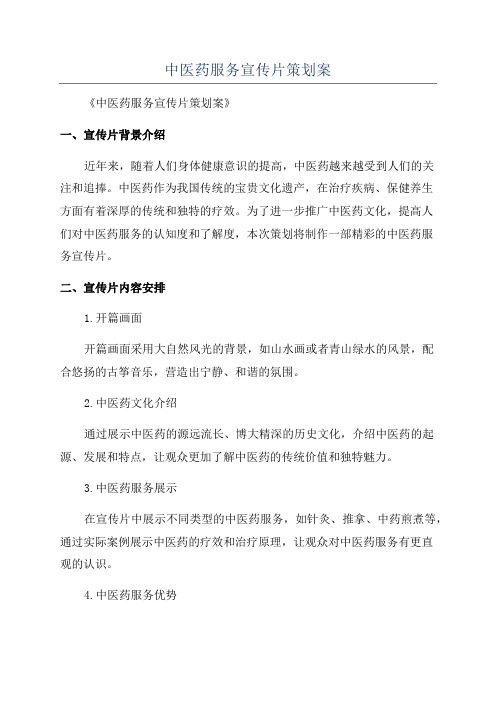 中医药服务宣传片策划案

《中医药服务宣传片策划案》

一、宣传片背景介绍

近年来，随着人们身体健康意识的提高，中医药越来越受到人们的关注和追捧。中医药作为我国传统的宝贵文化遗产，在治疗疾病、保健养生方面有着深厚的传统和独特的疗效。为了进一步推广中医药文化，提高人们对中医药服务的认知度和了解度，本次策划将制作一部精彩的中医药服务宣传片。

二、宣传片内容安排

1.开篇画面

开篇画面采用大自然风光的背景，如山水画或者青山绿水的风景，配合悠扬的古筝音乐，营造出宁静、和谐的氛围。

2.中医药文化介绍

通过展示中医药的源远流长、博大精深的历史文化，介绍中医药的起源、发展和特点，让观众更加了解中医药的传统价值和独特魅力。

3.中医药服务展示

在宣传片中展示不同类型的中医药服务，如针灸、推拿、中药煎煮等，通过实际案例展示中医药的疗效和治疗原理，让观众对中医药服务有更直观的认识。

4.中医药服务优势